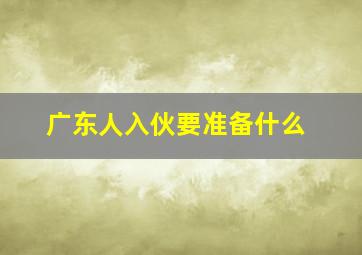 广东人入伙要准备什么